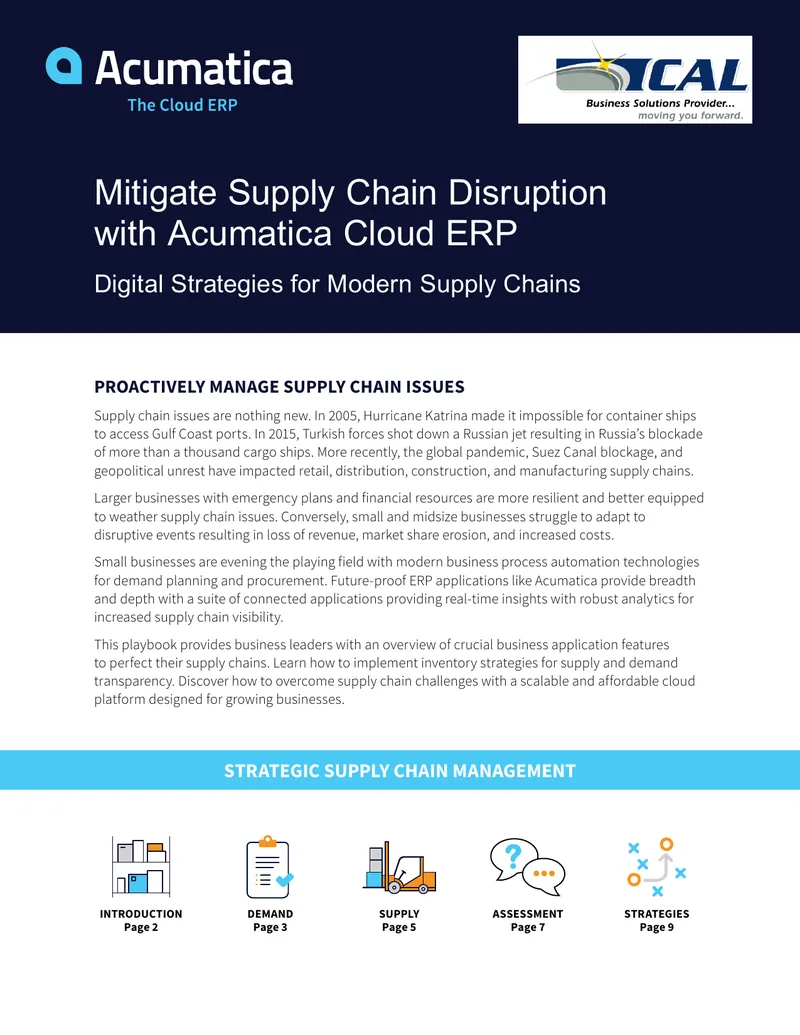 Acumatica
The Cloud ERP

CAL
Business Solutions Provider...
moving you forward.

Mitigate Supply Chain Disruption with Acumatica Cloud ERP

Digital Strategies for Modern Supply Chains

PROACTIVELY MANAGE SUPPLY CHAIN ISSUES

Supply chain issues are nothing new. In 2005, Hurricane Katrina made it impossible for container ships to access Gulf Coast ports. In 2015, Turkish forces shot down a Russian jet resulting in Russia's blockade of more than a thousand cargo ships. More recently, the global pandemic, Suez Canal blockage, and geopolitical unrest have impacted retail, distribution, construction, and manufacturing supply chains.

Larger businesses with emergency plans and financial resources are more resilient and better equipped to weather supply chain issues. Conversely, small and midsize businesses struggle to adapt to disruptive events resulting in loss of revenue, market share erosion, and increased costs.

Small businesses are evening the playing field with modern business process automation technologies for demand planning and procurement. Future-proof ERP applications like Acumatica provide breadth and depth with a suite of connected applications providing real-time insights with robust analytics for increased supply chain visibility.

This playbook provides business leaders with an overview of crucial business application features to perfect their supply chains. Learn how to implement inventory strategies for supply and demand transparency. Discover how to overcome supply chain challenges with a scalable and affordable cloud platform designed for growing businesses.

STRATEGIC SUPPLY CHAIN MANAGEMENT

INTRODUCTION
Page 2

DEMAND
Page 3

SUPPLY
Page 5

ASSESSMENT
Page 7

STRATEGIES
Page 9